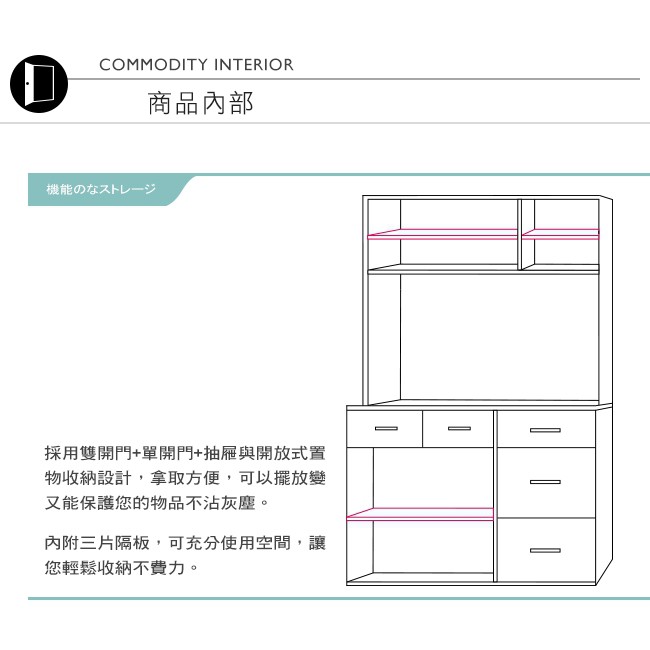 COMMODITY INTERIOR

商品內部

機能のなストレージ

採用雙開門+單開門+抽屜與開放式置物收納設計，拿取方便，可以擺放變又能保護您的物品不沾灰塵。

內附三片隔板，可充分使用空間，讓您輕鬆收納不費力。